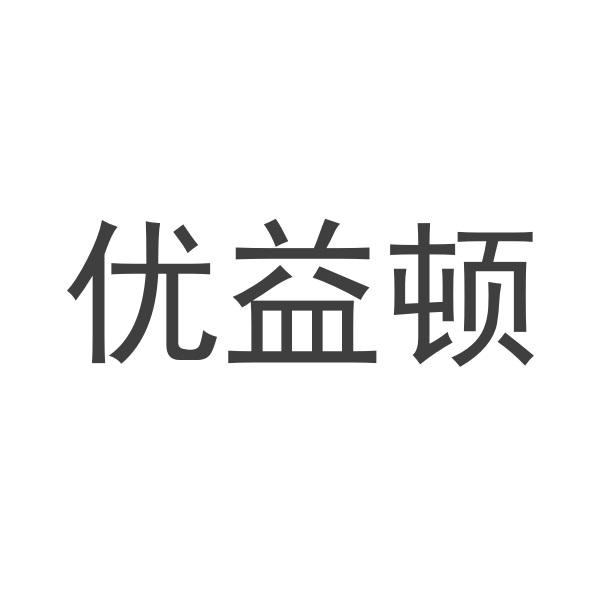 优益顿